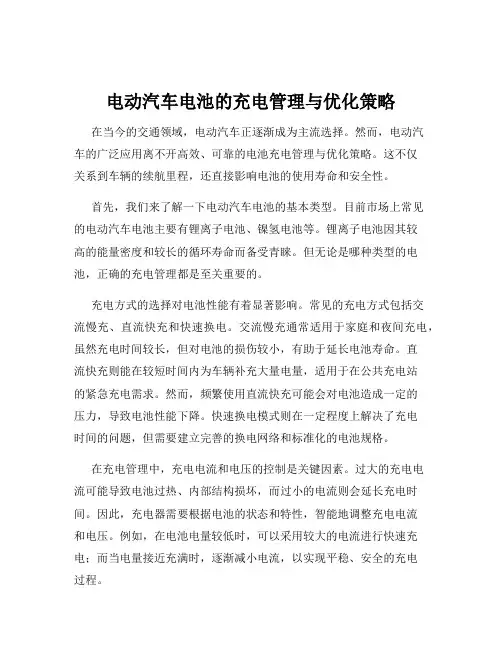 电动汽车电池的充电管理与优化策略

在当今的交通领域，电动汽车正逐渐成为主流选择。然而，电动汽车的广泛应用离不开高效、可靠的电池充电管理与优化策略。这不仅关系到车辆的续航里程，还直接影响电池的使用寿命和安全性。

首先，我们来了解一下电动汽车电池的基本类型。目前市场上常见的电动汽车电池主要有锂离子电池、镍氢电池等。锂离子电池因其较高的能量密度和较长的循环寿命而备受青睐。但无论是哪种类型的电池，正确的充电管理都是至关重要的。

充电方式的选择对电池性能有着显著影响。常见的充电方式包括交流慢充、直流快充和快速换电。交流慢充通常适用于家庭和夜间充电，虽然充电时间较长，但对电池的损伤较小，有助于延长电池寿命。直流快充则能在较短时间内为车辆补充大量电量，适用于在公共充电站的紧急充电需求。然而，频繁使用直流快充可能会对电池造成一定的压力，导致电池性能下降。快速换电模式则在一定程度上解决了充电时间的问题，但需要建立完善的换电网络和标准化的电池规格。

在充电管理中，充电电流和电压的控制是关键因素。过大的充电电流可能导致电池过热、内部结构损坏，而过小的电流则会延长充电时间。因此，充电器需要根据电池的状态和特性，智能地调整充电电流和电压。例如，在电池电量较低时，可以采用较大的电流进行快速充电；而当电量接近充满时，逐渐减小电流，以实现平稳、安全的充电过程。